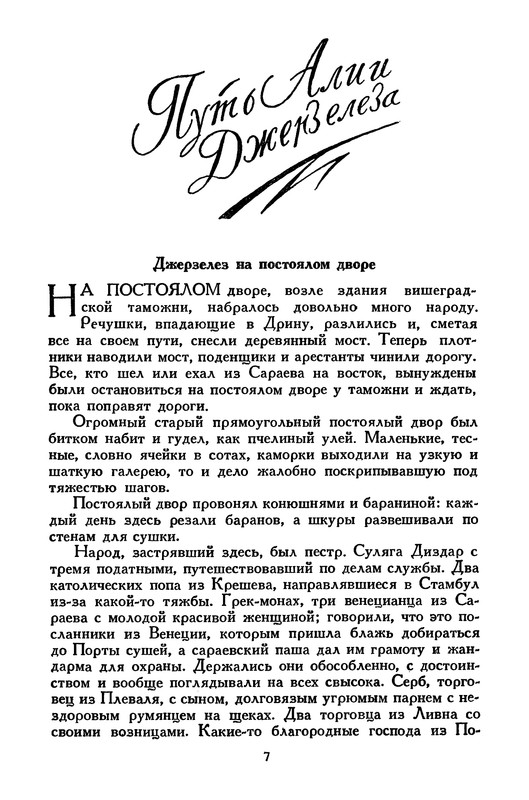 Путь Алии Джерзелеза

Джерзелез на постоялом дворе

НА ПОСТОЯЛОМ дворе, возле здания вишеградской таможни, набралось довольно много народу.

Речушки, впадающие в Дрину, разлились и, сметая все на своем пути, снесли деревянный мост. Теперь плотники наводили мост, поденщики и арестанты чинили дорогу. Все, кто шел или ехал из Сараева на восток, вынуждены были остановиться на постоялом дворе у таможни и ждать, пока поправят дороги.

Огромный старый прямоугольный постоялый двор был битком набит и гудел, как пчелиный улей. Маленькие, тесные, словно ячейки в сотах, каморки выходили на узкую и шаткую галерею, то и дело жалобно поскрипывавшую под тяжестью шагов.

Постоялый двор провонял конюшнями и бараниной: каждый день здесь резали баранов, а шкуры развешивали по стенам для сушки.

Народ, застрявший здесь, был пестр. Суляга Диздар с тремя податными, путешествовавший по делам службы. Два католических попа из Крешева, направлявшиеся в Стамбул из-за какой-то тяжбы. Грек-монах, три венецианца из Сараева с молодой красивой женщиной; говорили, что это посланники из Венеции, которым пришла блажь добираться до Порты сушей, а сараевский паша дал им грамоту и жандарма для охраны. Держались они обособленно, с достоинством и вообще поглядывали на всех свысока. Серб, торговец из Плеваля, с сыном, долговязым угрюмым парнем с нездоровым румянцем на щеках. Два торговца из Ливна со своими возницами. Какие-то благородные господа из По-

7